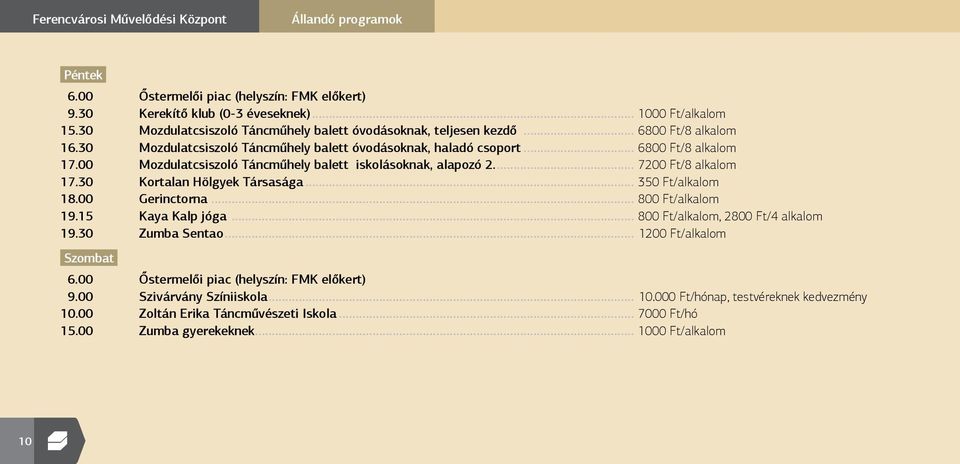 Ferencvárosi Művelődési Központ Állandó programok

Péntek

6.00 Őstermelői piac (helyszín: FMK előkert)
9.30 Kerekítő klub (0-3 éveseknek) 1000 Ft/alkalom
15.30 Mozdulatcsiszoló Táncműhely balett óvodásoknak, teljesen kezdő 6800 Ft/8 alkalom
16.30 Mozdulatcsiszoló Táncműhely balett óvodásoknak, haladó csoport 6800 Ft/8 alkalom
17.00 Mozdulatcsiszoló Táncműhely balett iskolásoknak, alapozó 2. 7200 Ft/8 alkalom
17.30 Kortalan Hölgyek Társasága 350 Ft/alkalom
18.00 Gerinctorna 800 Ft/alkalom
19.15 Kaya Kalp jóga 800 Ft/alkalom, 2800 Ft/4 alkalom
19.30 Zumba Sentao 1200 Ft/alkalom

Szombat

6.00 Őstermelői piac (helyszín: FMK előkert)
9.00 Szivárvány Színiiskola 10.000 Ft/hónap, testvéreknek kedvezmény
10.00 Zoltán Erika Táncművészeti Iskola 7000 Ft/hó
15.00 Zumba gyerekeknek 1000 Ft/alkalom

10